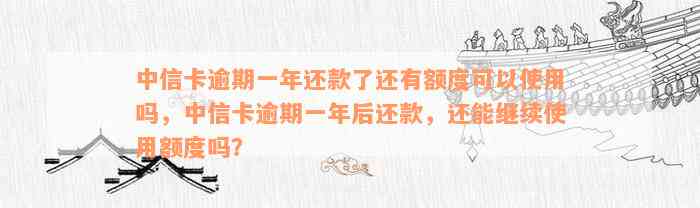 中信卡逾期一年还款了还有额度可以使用吗，中信卡逾期一年后还款，还能继续使用额度吗?